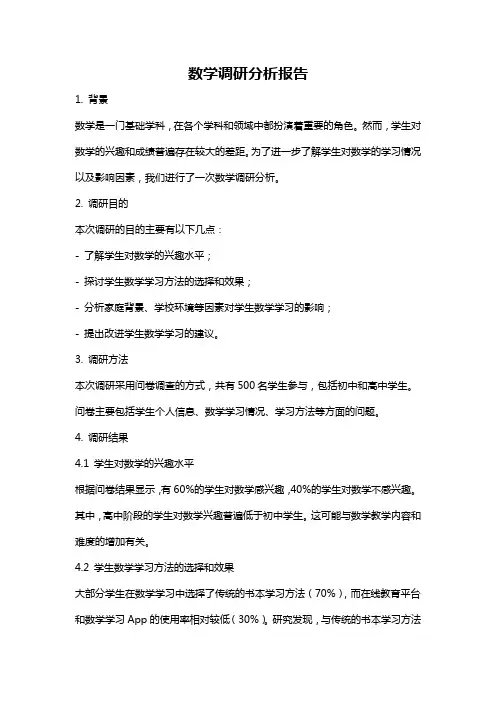 数学调研分析报告

1. 背景

数学是一门基础学科，在各个学科和领域中都扮演着重要的角色。然而，学生对数学的兴趣和成绩普遍存在较大的差距。为了进一步了解学生对数学的学习情况以及影响因素，我们进行了一次数学调研分析。

2. 调研目的

本次调研的目的主要有以下几点：

- 了解学生对数学的兴趣水平；

- 探讨学生数学学习方法的选择和效果；

- 分析家庭背景、学校环境等因素对学生数学学习的影响；

- 提出改进学生数学学习的建议。

3. 调研方法

本次调研采用问卷调查的方式，共有 500 名学生参与，包括初中和高中学生。问卷主要包括学生个人信息、数学学习情况、学习方法等方面的问题。

4. 调研结果

4.1 学生对数学的兴趣水平

根据问卷结果显示，有 60%的学生对数学感兴趣，40%的学生对数学不感兴趣。其中，高中阶段的学生对数学兴趣普遍低于初中学生。这可能与数学教学内容和难度的增加有关。

4.2 学生数学学习方法的选择和效果

大部分学生在数学学习中选择了传统的书本学习方法（70%），而在线教育平台和数学学习 App 的使用率相对较低（30%）。研究发现，与传统的书本学习方法